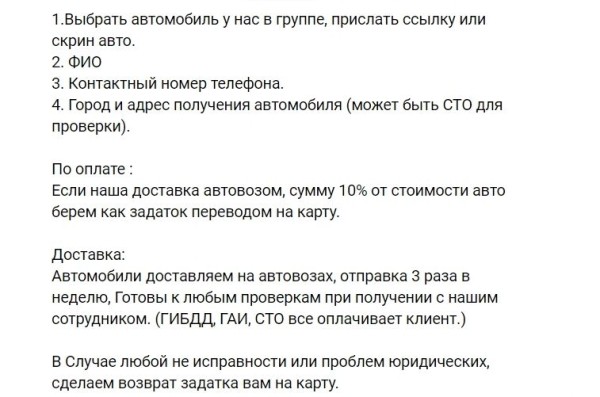 1.Выбрать автомобиль у нас в группе, прислать ссылку или скрин авто.
2. ФИО
3. Контактный номер телефона.
4. Город и адрес получения автомобиля (может быть СТО для проверки).

По оплате :
Если наша доставка автовозом, сумму 10% от стоимости авто берем как задаток переводом на карту.

Доставка:
Автомобили доставляем на автовозах, отправка 3 раза в неделю, Готовы к любым проверкам при получении с нашим сотрудником. (ГИБДД, ГАИ, СТО все оплачивает клиент.)

В Случае любой не исправности или проблем юридических, сделаем возврат задатка вам на карту.